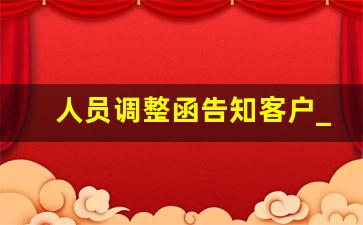 人员调整函告知客户_